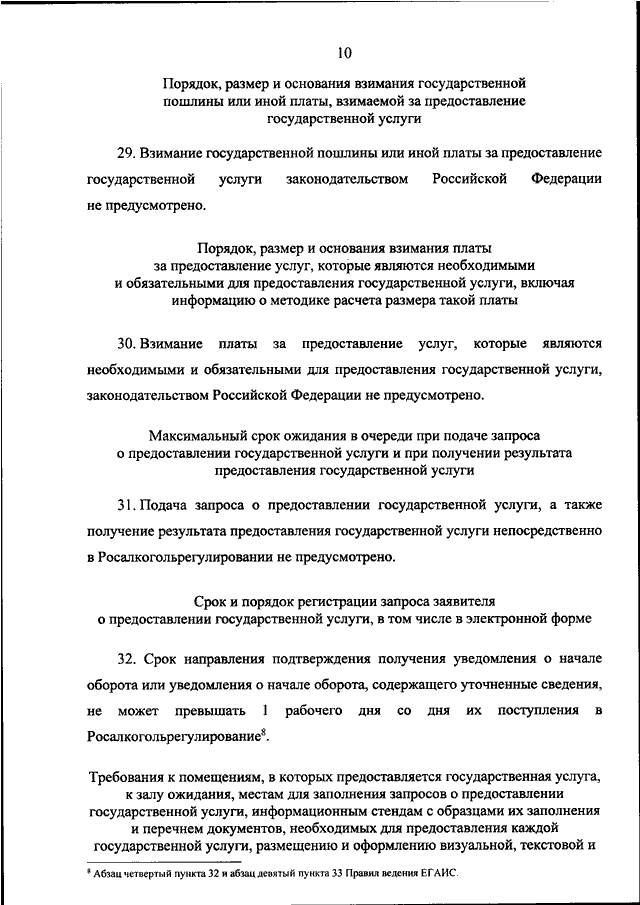 10

Порядок, размер и основания взимания государственной пошлины или иной платы, взимаемой за предоставление государственной услуги

29. Взимание государственной пошлины или иной платы за предоставление государственной услуги законодательством Российской Федерации не предусмотрено.

Порядок, размер и основания взимания платы за предоставление услуг, которые являются необходимыми и обязательными для предоставления государственной услуги, включая информацию о методике расчета размера такой платы

30. Взимание платы за предоставление услуг, которые являются необходимыми и обязательными для предоставления государственной услуги, законодательством Российской Федерации не предусмотрено.

Максимальный срок ожидания в очереди при подаче запроса о предоставлении государственной услуги и при получении результата предоставления государственной услуги

31. Подача запроса о предоставлении государственной услуги, а также получение результата предоставления государственной услуги непосредственно в Росалкогольрегулировании не предусмотрено.

Срок и порядок регистрации запроса заявителя о предоставлении государственной услуги, в том числе в электронной форме

32. Срок направления подтверждения получения уведомления о начале оборота или уведомления о начале оборота, содержащего уточненные сведения, не может превышать 1 рабочего дня со дня их поступления в Росалкогольрегулирование$^8$.

Требования к помещениям, в которых предоставляется государственная услуга, к залу ожидания, местам для заполнения запросов о предоставлении государственной услуги, информационным стендам с образцами их заполнения и перечнем документов, необходимых для предоставления каждой государственной услуги, размещению и оформлению визуальной, текстовой и

$^8$ Абзац четвертый пункта 32 и абзац девятый пункта 33 Правил ведения ЕГАИС.